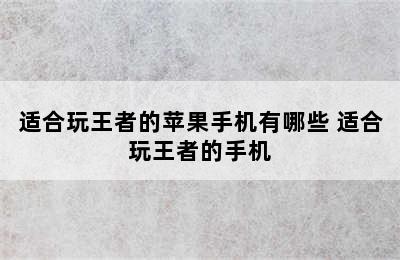 适合玩王者的苹果手机有哪些 适合玩王者的手机